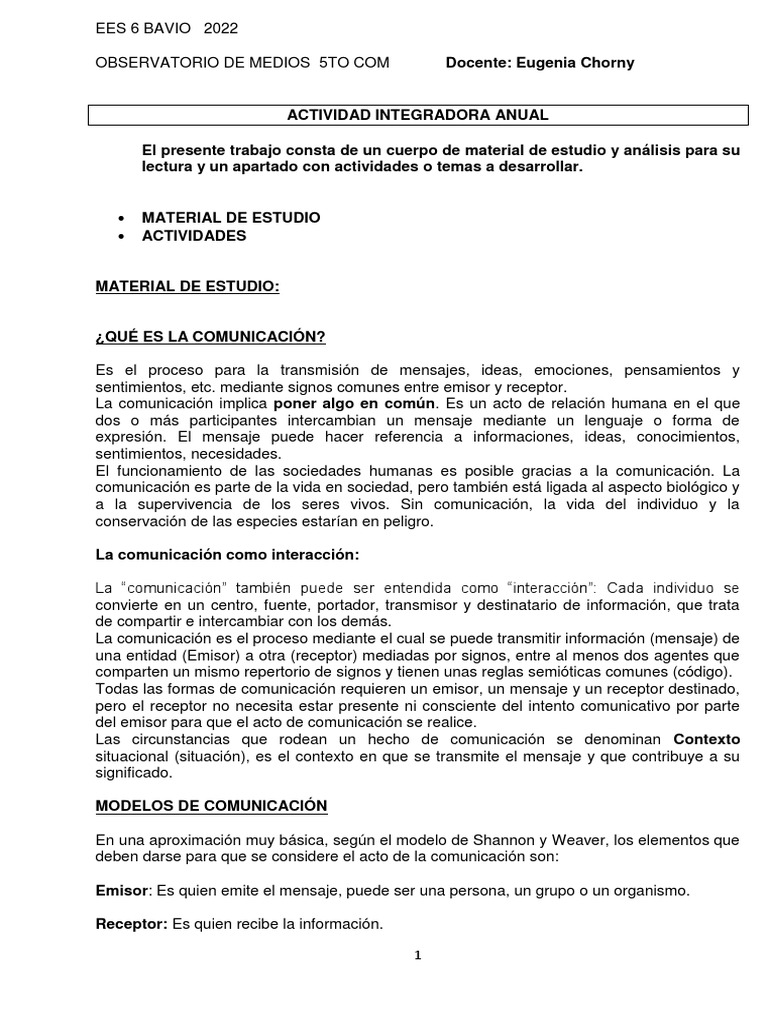 EES 6 BAVIO 2022

OBSERVATORIO DE MEDIOS 5TO COM Docente: Eugenia Chorny

ACTIVIDAD INTEGRADORA ANUAL

El presente trabajo consta de un cuerpo de material de estudio y análisis para su lectura y un apartado con actividades o temas a desarrollar.

• MATERIAL DE ESTUDIO
• ACTIVIDADES

MATERIAL DE ESTUDIO:

¿QUÉ ES LA COMUNICACIÓN?

Es el proceso para la transmisión de mensajes, ideas, emociones, pensamientos y sentimientos, etc. mediante signos comunes entre emisor y receptor.
La comunicación implica poner algo en común. Es un acto de relación humana en el que dos o más participantes intercambian un mensaje mediante un lenguaje o forma de expresión. El mensaje puede hacer referencia a informaciones, ideas, conocimientos, sentimientos, necesidades.
El funcionamiento de las sociedades humanas es posible gracias a la comunicación. La comunicación es parte de la vida en sociedad, pero también está ligada al aspecto biológico y a la supervivencia de los seres vivos. Sin comunicación, la vida del individuo y la conservación de las especies estarían en peligro.

La comunicación como interacción:

La "comunicación" también puede ser entendida como "interacción": Cada individuo se convierte en un centro, fuente, portador, transmisor y destinatario de información, que trata de compartir e intercambiar con los demás.
La comunicación es el proceso mediante el cual se puede transmitir información (mensaje) de una entidad (Emisor) a otra (receptor) mediadas por signos, entre al menos dos agentes que comparten un mismo repertorio de signos y tienen unas reglas semióticas comunes (código).
Todas las formas de comunicación requieren un emisor, un mensaje y un receptor destinado, pero el receptor no necesita estar presente ni consciente del intento comunicativo por parte del emisor para que el acto de comunicación se realice.
Las circunstancias que rodean un hecho de comunicación se denominan Contexto situacional (situación), es el contexto en que se transmite el mensaje y que contribuye a su significado.

MODELOS DE COMUNICACIÓN

En una aproximación muy básica, según el modelo de Shannon y Weaver, los elementos que deben darse para que se considere el acto de la comunicación son:

Emisor: Es quien emite el mensaje, puede ser una persona, un grupo o un organismo.

Receptor: Es quien recibe la información.

1